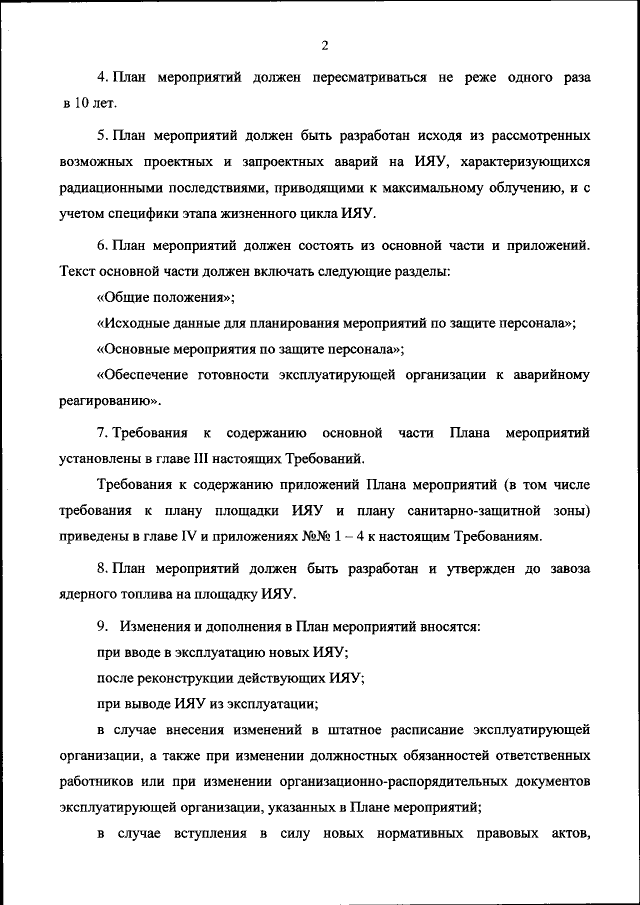 2

4. План мероприятий должен пересматриваться не реже одного раза в 10 лет.

5. План мероприятий должен быть разработан исходя из рассмотренных возможных проектных и запроектных аварий на ИЯУ, характеризующихся радиационными последствиями, приводящими к максимальному облучению, и с учетом специфики этапа жизненного цикла ИЯУ.

6. План мероприятий должен состоять из основной части и приложений. Текст основной части должен включать следующие разделы:

«Общие положения»;

«Исходные данные для планирования мероприятий по защите персонала»;

«Основные мероприятия по защите персонала»;

«Обеспечение готовности эксплуатирующей организации к аварийному реагированию».

7. Требования к содержанию основной части Плана мероприятий установлены в главе III настоящих Требований.

Требования к содержанию приложений Плана мероприятий (в том числе требования к плану площадки ИЯУ и плану санитарно-защитной зоны) приведены в главе IV и приложениях №№ 1 – 4 к настоящим Требованиям.

8. План мероприятий должен быть разработан и утвержден до завоза ядерного топлива на площадку ИЯУ.

9. Изменения и дополнения в План мероприятий вносятся:

при вводе в эксплуатацию новых ИЯУ;

после реконструкции действующих ИЯУ;

при выводе ИЯУ из эксплуатации;

в случае внесения изменений в штатное расписание эксплуатирующей организации, а также при изменении должностных обязанностей ответственных работников или при изменении организационно-распорядительных документов эксплуатирующей организации, указанных в Плане мероприятий;

в случае вступления в силу новых нормативных правовых актов,